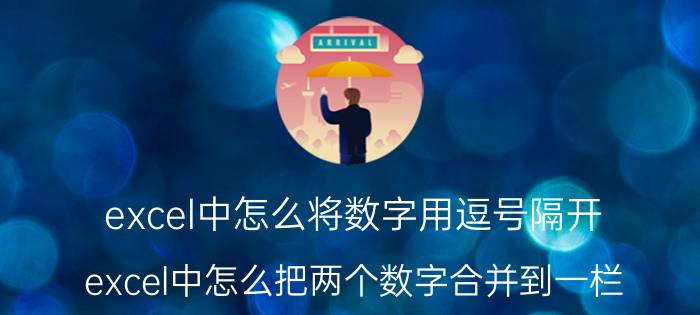 ARRIVAL

excel中怎么将数字用逗号隔开

excel中怎么把两个数字合并到一栏